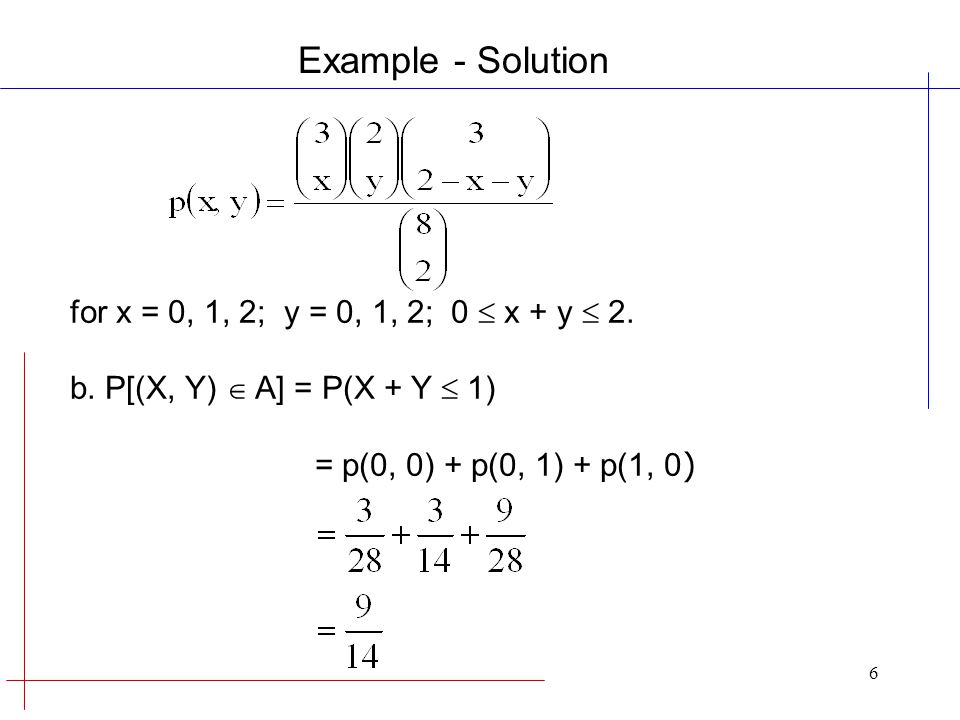 Example - Solution

$p(x, y) = \frac{\binom{3}{x}\binom{2}{y}\binom{3}{2-x-y}}{\binom{8}{2}}$

for x = 0, 1, 2; y = 0, 1, 2; $0 \leq x + y \leq 2$.

b. $P[(X, Y) \in A] = P(X + Y \leq 1)$

= p(0, 0) + p(0, 1) + p(1, 0)

$= \frac{3}{28} + \frac{3}{14} + \frac{9}{28}$

$= \frac{9}{14}$

6